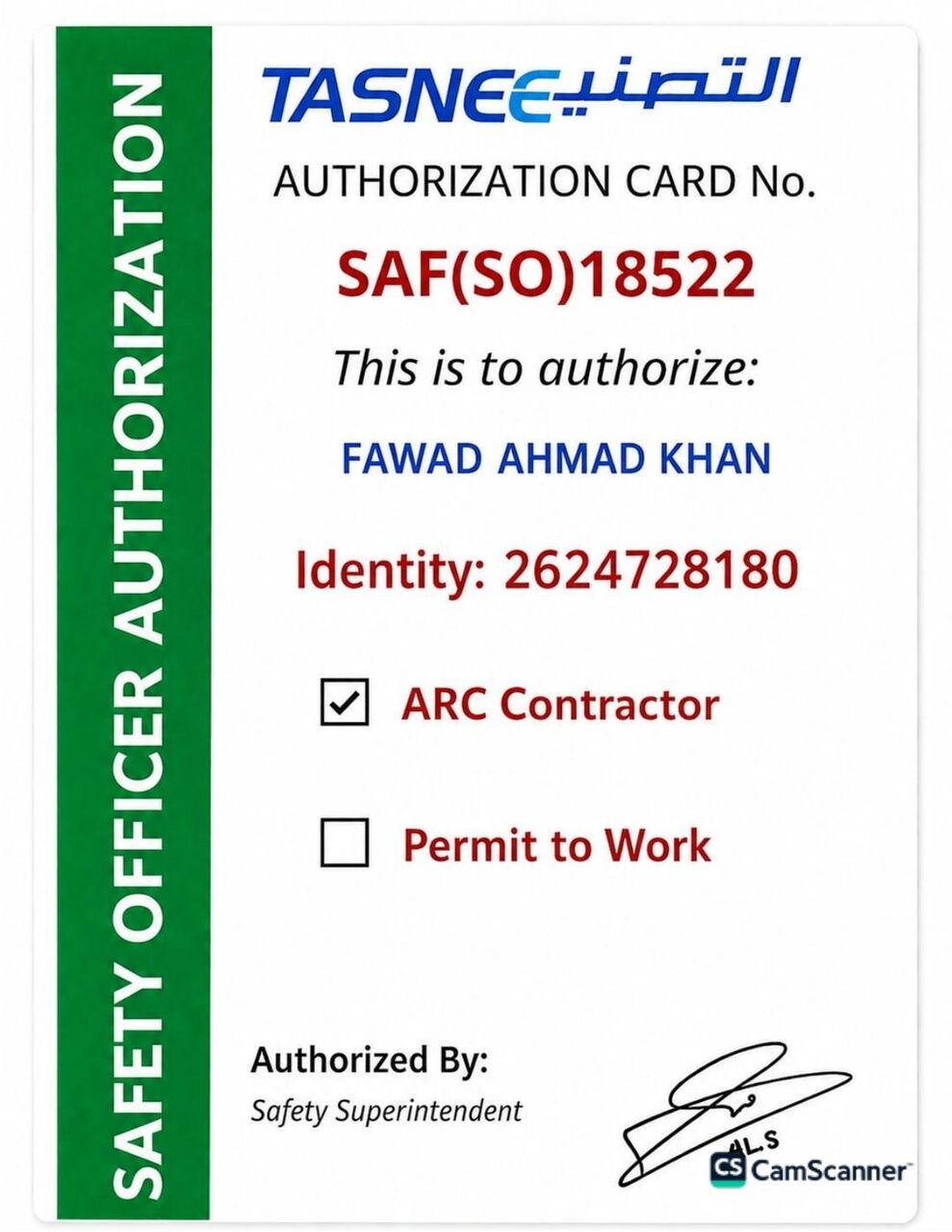 SAFETY OFFICER AUTHORIZATION

TASNEE التصنيع

AUTHORIZATION CARD No.

SAF(SO)18522

This is to authorize:

FAWAD AHMAD KHAN

Identity: 2624728180

☑ ARC Contractor

☐ Permit to Work

Authorized By:
Safety Superintendent

A.L.S

CS CamScanner